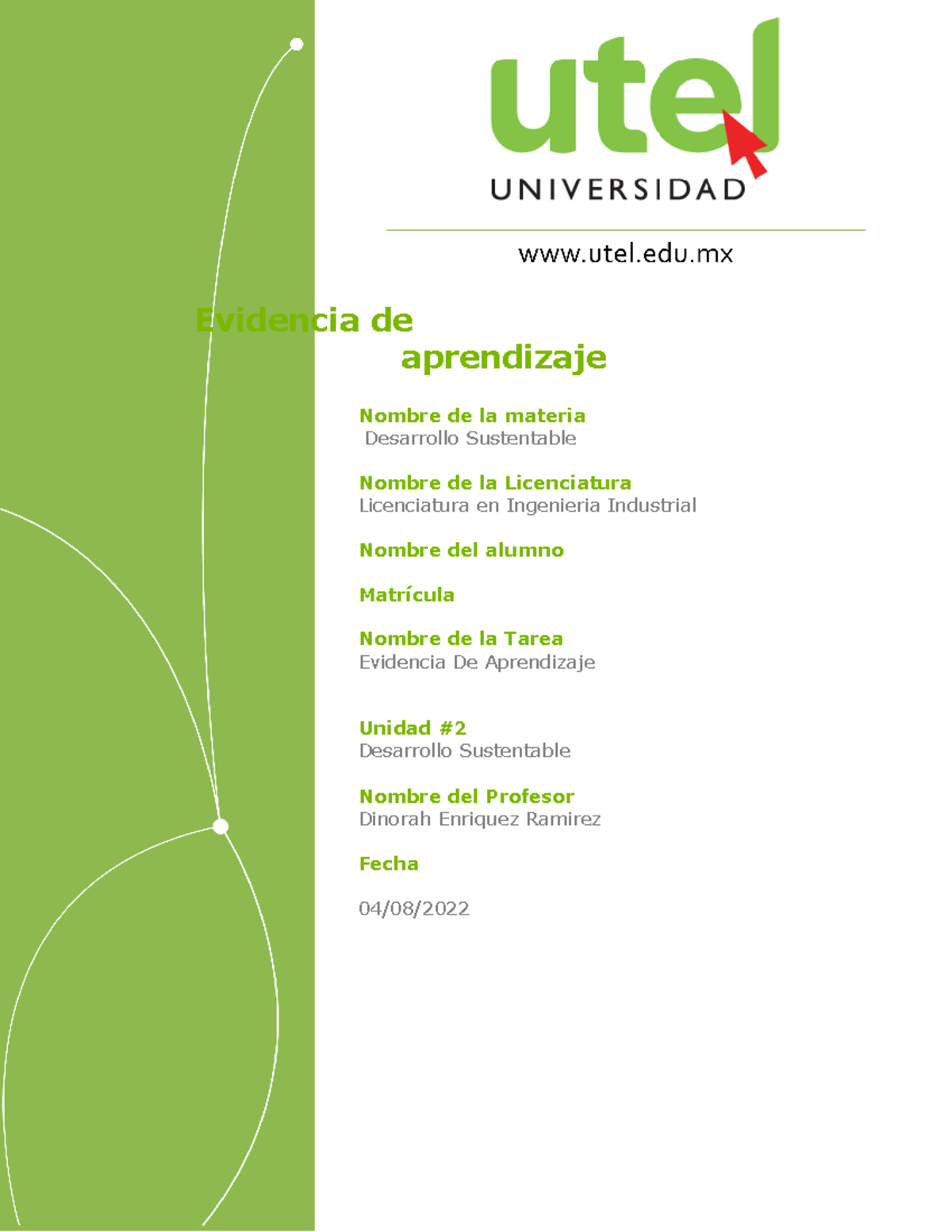 utel
UNIVERSIDAD

www.utel.edu.mx

Evidencia de aprendizaje

Nombre de la materia
Desarrollo Sustentable

Nombre de la Licenciatura
Licenciatura en Ingenieria Industrial

Nombre del alumno

Matrícula

Nombre de la Tarea
Evidencia De Aprendizaje

Unidad #2
Desarrollo Sustentable

Nombre del Profesor
Dinorah Enriquez Ramirez

Fecha

04/08/2022